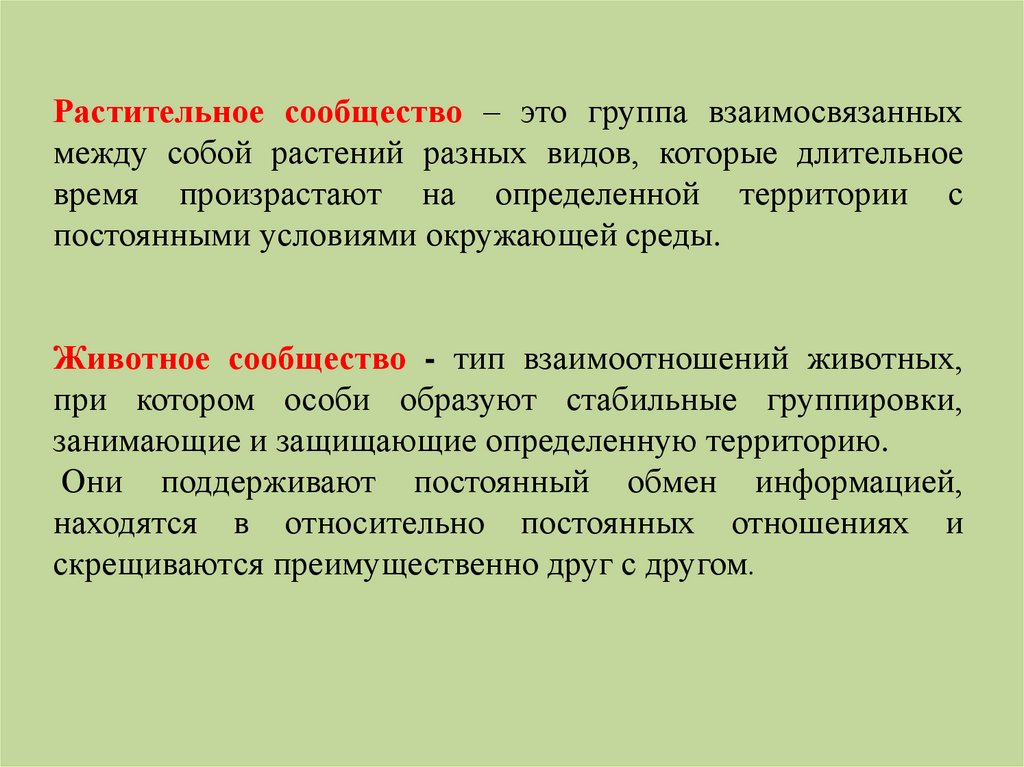 Растительное сообщество – это группа взаимосвязанных между собой растений разных видов, которые длительное время произрастают на определенной территории с постоянными условиями окружающей среды.

Животное сообщество - тип взаимоотношений животных, при котором особи образуют стабильные группировки, занимающие и защищающие определенную территорию.

Они поддерживают постоянный обмен информацией, находятся в относительно постоянных отношениях и скрещиваются преимущественно друг с другом.